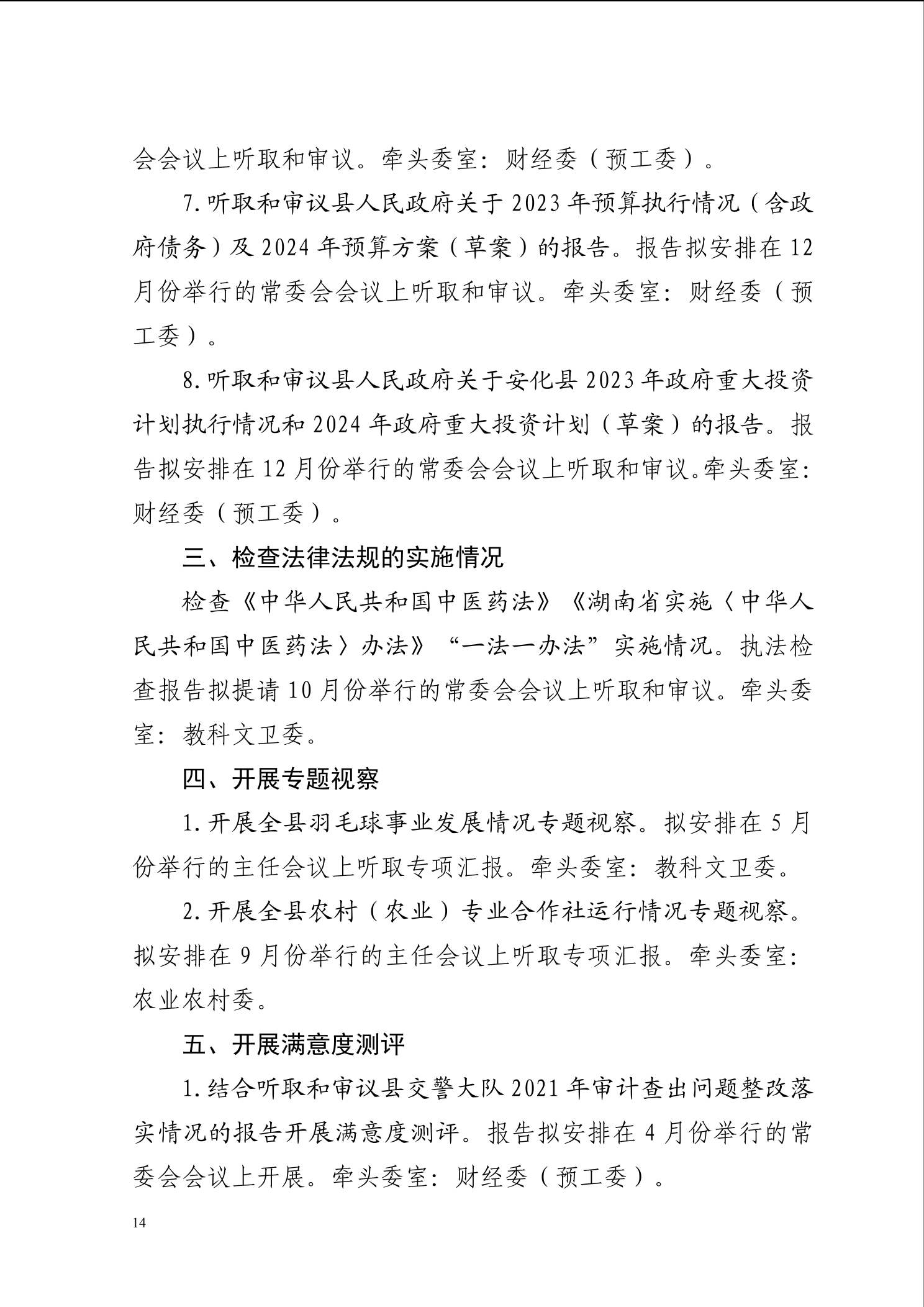 会会议上听取和审议。牵头委室：财经委（预工委）。

7. 听取和审议县人民政府关于 2023 年预算执行情况（含政府债务）及 2024 年预算方案（草案）的报告。报告拟安排在 12 月份举行的常委会会议上听取和审议。牵头委室：财经委（预工委）。

8. 听取和审议县人民政府关于安化县 2023 年政府重大投资计划执行情况和 2024 年政府重大投资计划（草案）的报告。报告拟安排在 12 月份举行的常委会会议上听取和审议。牵头委室：财经委（预工委）。

三、检查法律法规的实施情况

检查《中华人民共和国中医药法》《湖南省实施〈中华人民共和国中医药法〉办法》“一法一办法”实施情况。执法检查报告拟提请 10 月份举行的常委会会议上听取和审议。牵头委室：教科文卫委。

四、开展专题视察

1. 开展全县羽毛球事业发展情况专题视察。拟安排在 5 月份举行的主任会议上听取专项汇报。牵头委室：教科文卫委。

2. 开展全县农村（农业）专业合作社运行情况专题视察。拟安排在 9 月份举行的主任会议上听取专项汇报。牵头委室：农业农村委。

五、开展满意度测评

1. 结合听取和审议县交警大队 2021 年审计查出问题整改落实情况的报告开展满意度测评。报告拟安排在 4 月份举行的常委会会议上开展。牵头委室：财经委（预工委）。

14